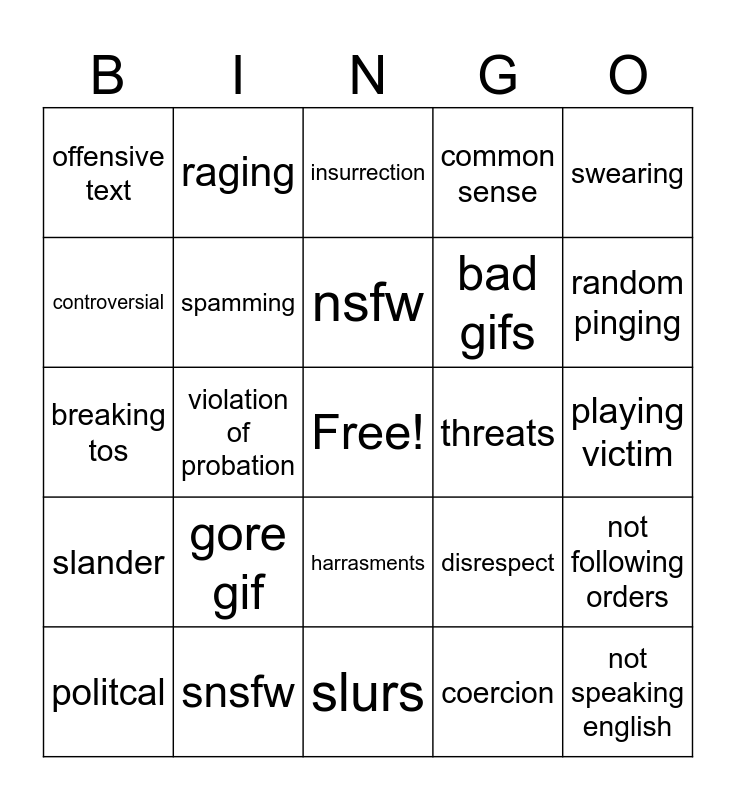 | B | I | N | G | O |
|---|---|---|---|---|
| offensive text | raging | insurrection | common sense | swearing |
| controversial | spamming | nsfw | bad gifs | random pinging |
| breaking tos | violation of probation | Free! | threats | playing victim |
| slander | gore gif | harrasments | disrespect | not following orders |
| politcal | snsfw | slurs | coercion | not speaking english |